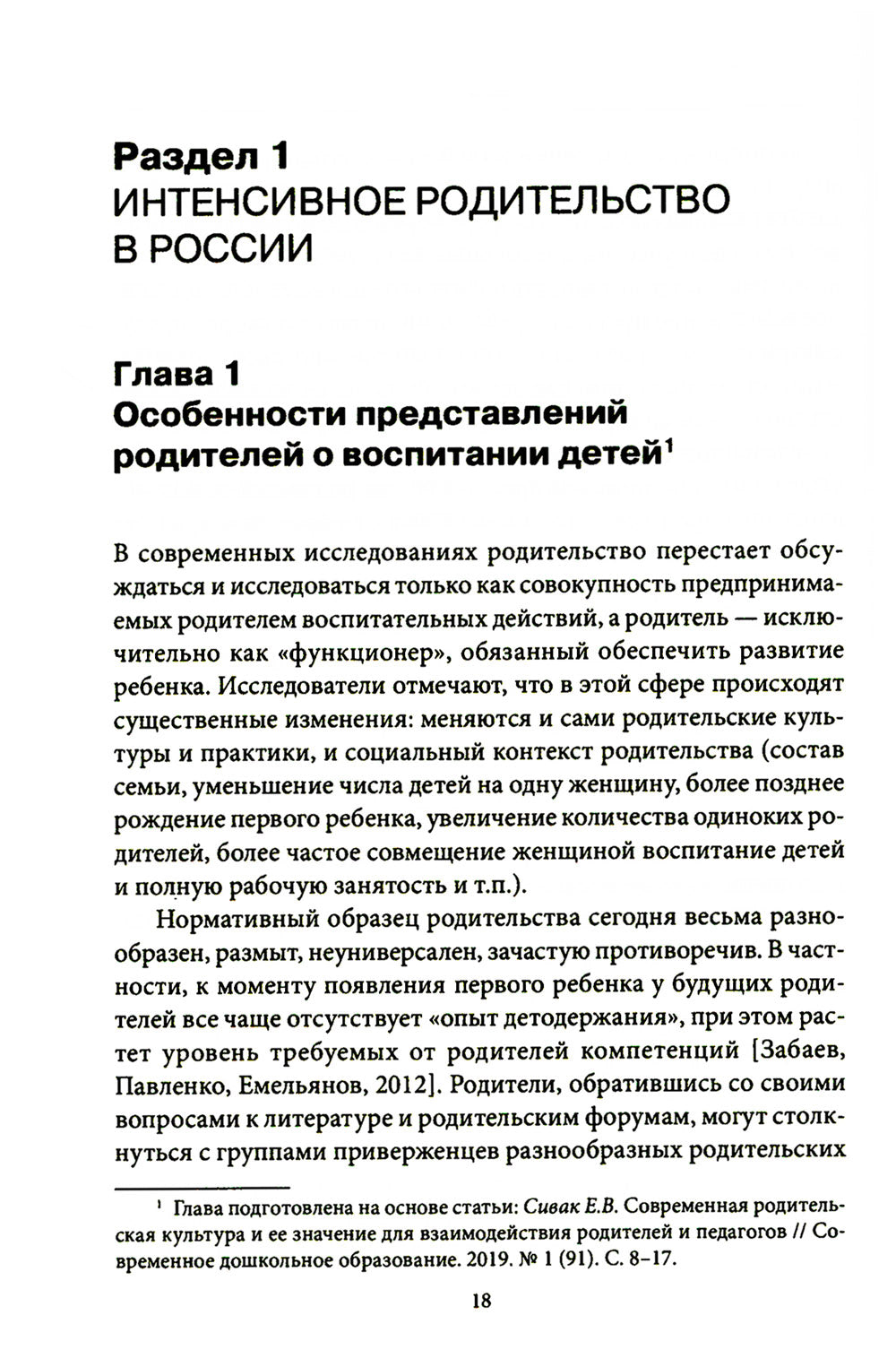 Раздел 1
ИНТЕНСИВНОЕ РОДИТЕЛЬСТВО В РОССИИ

Глава 1
Особенности представлений родителей о воспитании детей$^1$

В современных исследованиях родительство перестает обсуждаться и исследоваться только как совокупность предпринимаемых родителем воспитательных действий, а родитель — исключительно как «функционер», обязанный обеспечить развитие ребенка. Исследователи отмечают, что в этой сфере происходят существенные изменения: меняются и сами родительские культуры и практики, и социальный контекст родительства (состав семьи, уменьшение числа детей на одну женщину, более позднее рождение первого ребенка, увеличение количества одиноких родителей, более частое совмещение женщиной воспитание детей и полную рабочую занятость и т.п.).

Нормативный образец родительства сегодня весьма разнообразен, размыт, неуниверсален, зачастую противоречив. В частности, к моменту появления первого ребенка у будущих родителей все чаще отсутствует «опыт детодержания», при этом растет уровень требуемых от родителей компетенций [Забаев, Павленко, Емельянов, 2012]. Родители, обратившись со своими вопросами к литературе и родительским форумам, могут столкнуться с группами приверженцев разнообразных родительских

$^1$ Глава подготовлена на основе статьи: Сивак Е.В. Современная родительская культура и ее значение для взаимодействия родителей и педагогов // Современное дошкольное образование. 2019. № 1 (91). С. 8–17.

18